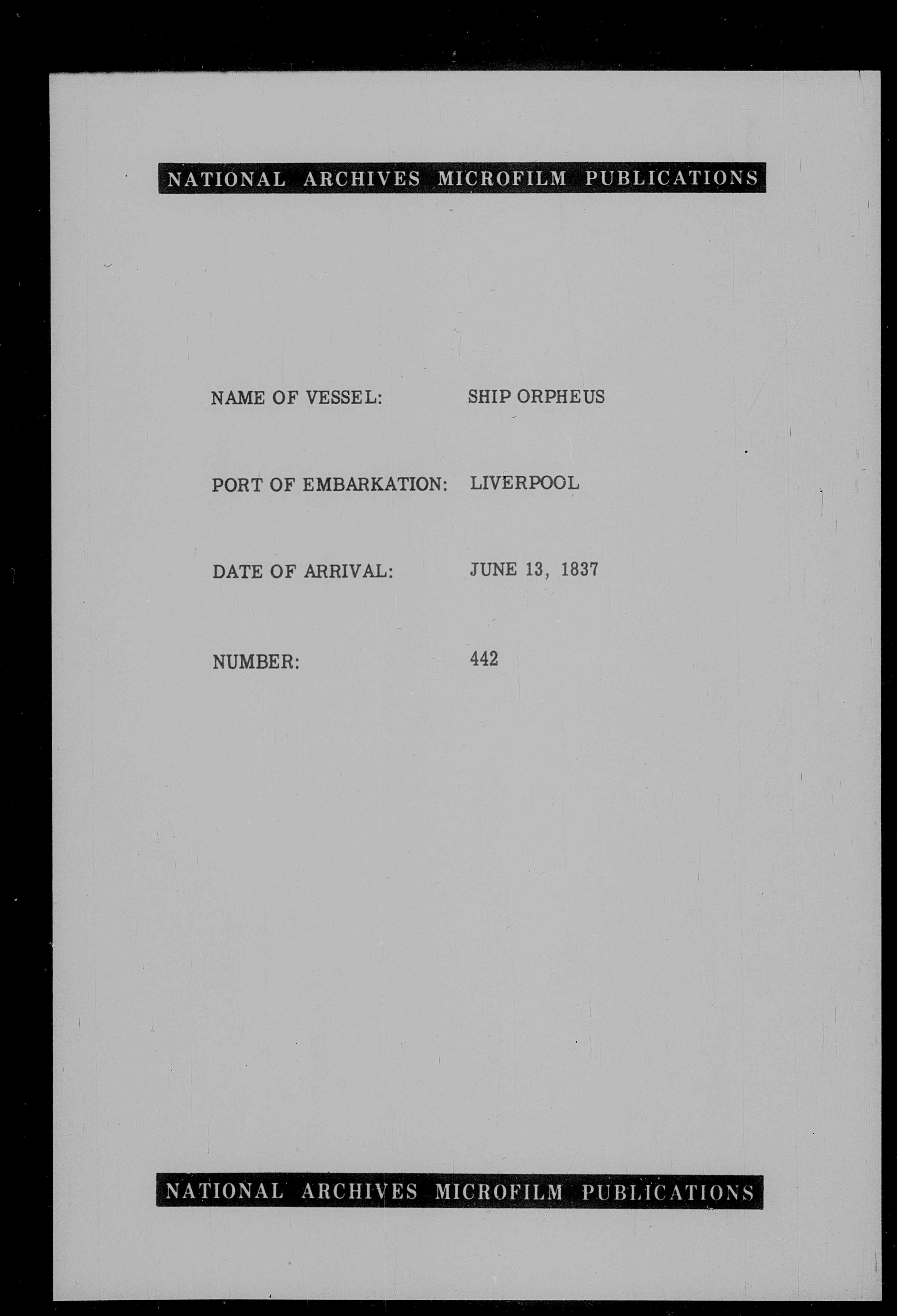 NATIONAL ARCHIVES MICROFILM PUBLICATIONS

NAME OF VESSEL: SHIP ORPHEUS

PORT OF EMBARKATION: LIVERPOOL

DATE OF ARRIVAL: JUNE 13, 1837

NUMBER: 442

NATIONAL ARCHIVES MICROFILM PUBLICATIONS